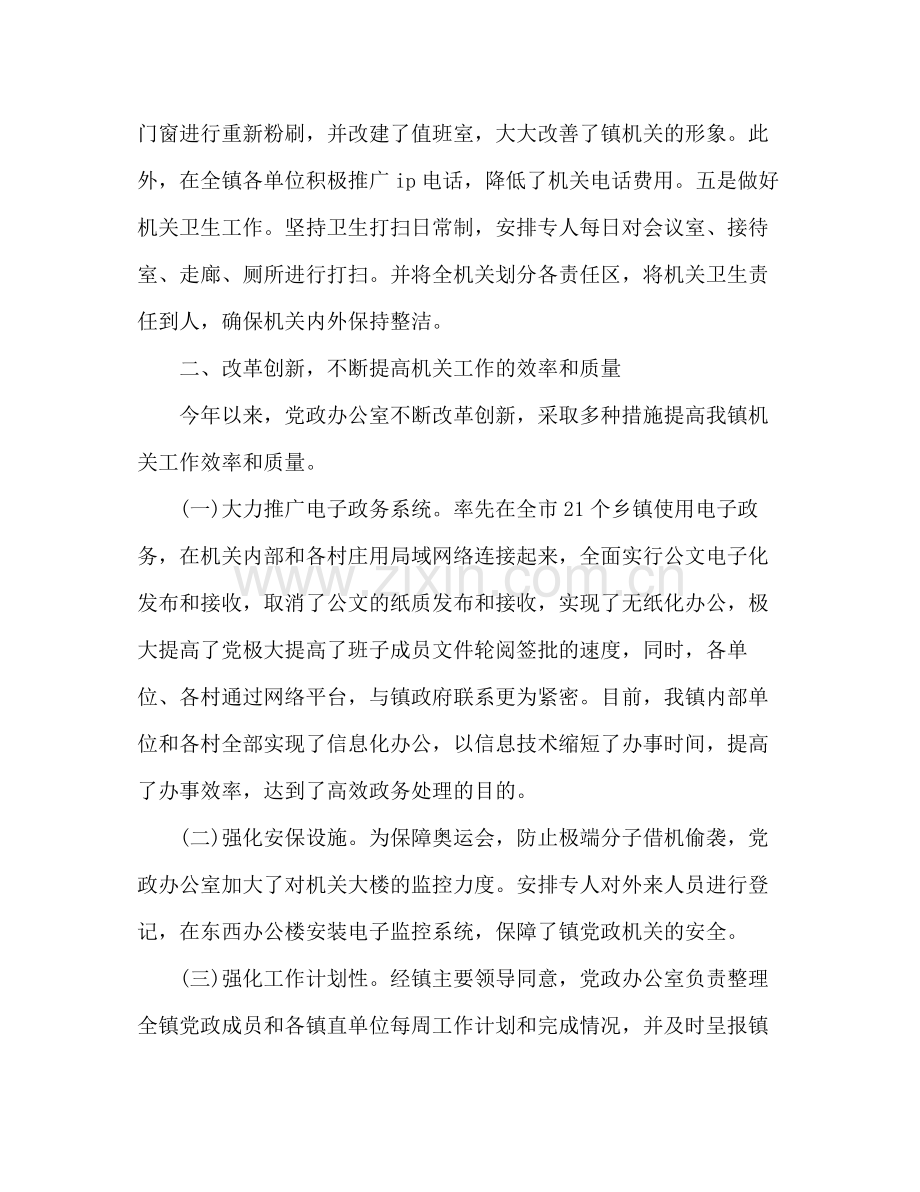 门窗进行重新粉刷，并改建了值班室，大大改善了镇机关的形象。此外，在全镇各单位积极推广ip电话，降低了机关电话费用。五是做好机关卫生工作。坚持卫生打扫日常制，安排专人每日对会议室、接待室、走廊、厕所进行打扫。并将全机关划分各责任区，将机关卫生责任到人，确保机关内外保持整洁。

二、改革创新，不断提高机关工作的效率和质量

今年以来，党政办公室不断改革创新，采取多种措施提高我镇机关工作效率和质量。

(一)大力推广电子政务系统。率先在全市21个乡镇使用电子政务，在机关内部和各村庄用局域网络连接起来，全面实行公文电子化发布和接收，取消了公文的纸质发布和接收，实现了无纸化办公，极大提高了党极大提高了班子成员文件轮阅签批的速度，同时，各单位、各村通过网络平台，与镇政府联系更为紧密。目前，我镇内部单位和各村全部实现了信息化办公，以信息技术缩短了办事时间，提高了办事效率，达到了高效政务处理的目的。

(二)强化安保设施。为保障奥运会，防止极端分子借机偷袭，党政办公室加大了对机关大楼的监控力度。安排专人对外来人员进行登记，在东西办公楼安装电子监控系统，保障了镇党政机关的安全。

(三)强化工作计划性。经镇主要领导同意，党政办公室负责整理全镇党政成员和各镇直单位每周工作计划和完成情况，并及时呈报镇

www.zixin.com.cn